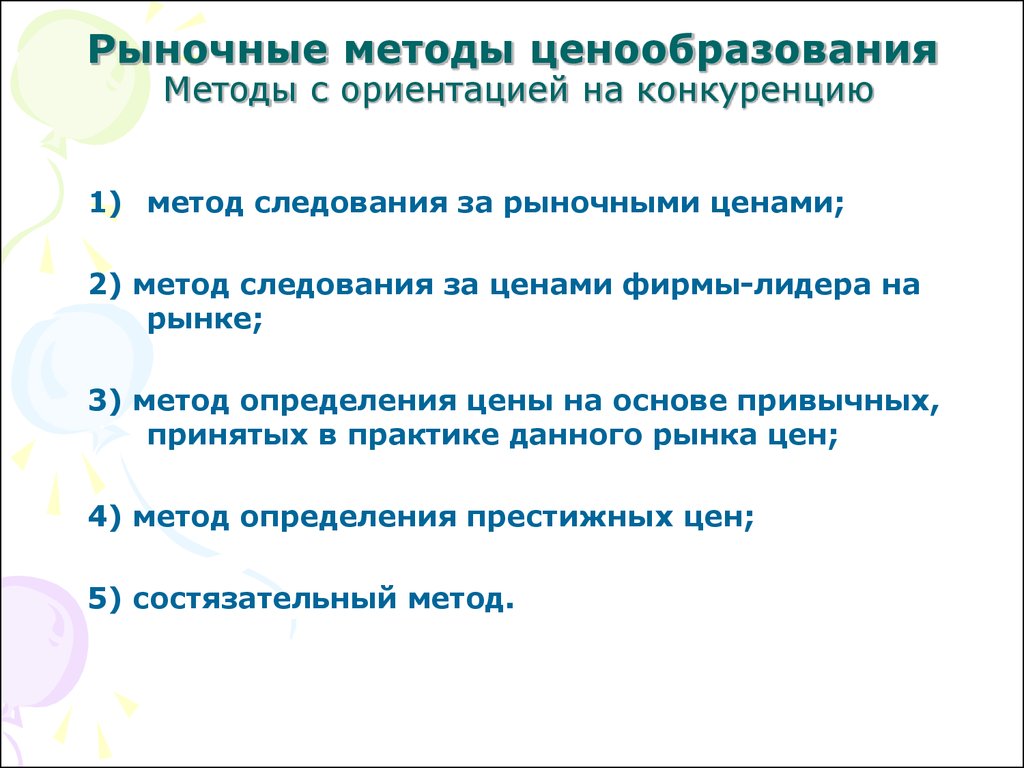 Рыночные методы ценообразования
Методы с ориентацией на конкуренцию

1) метод следования за рыночными ценами;

2) метод следования за ценами фирмы-лидера на рынке;

3) метод определения цены на основе привычных, принятых в практике данного рынка цен;

4) метод определения престижных цен;

5) состязательный метод.